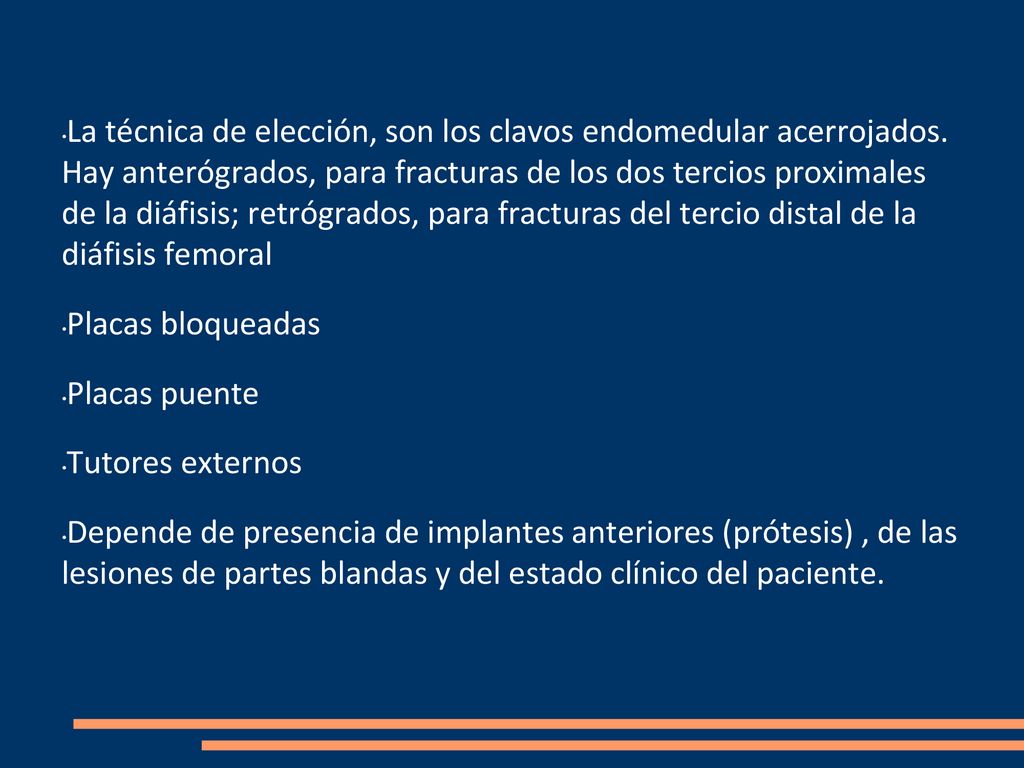 •La técnica de elección, son los clavos endomedular acerrojados. Hay anterógrados, para fracturas de los dos tercios proximales de la diáfisis; retrógrados, para fracturas del tercio distal de la diáfisis femoral

•Placas bloqueadas

•Placas puente

•Tutores externos

•Depende de presencia de implantes anteriores (prótesis) , de las lesiones de partes blandas y del estado clínico del paciente.